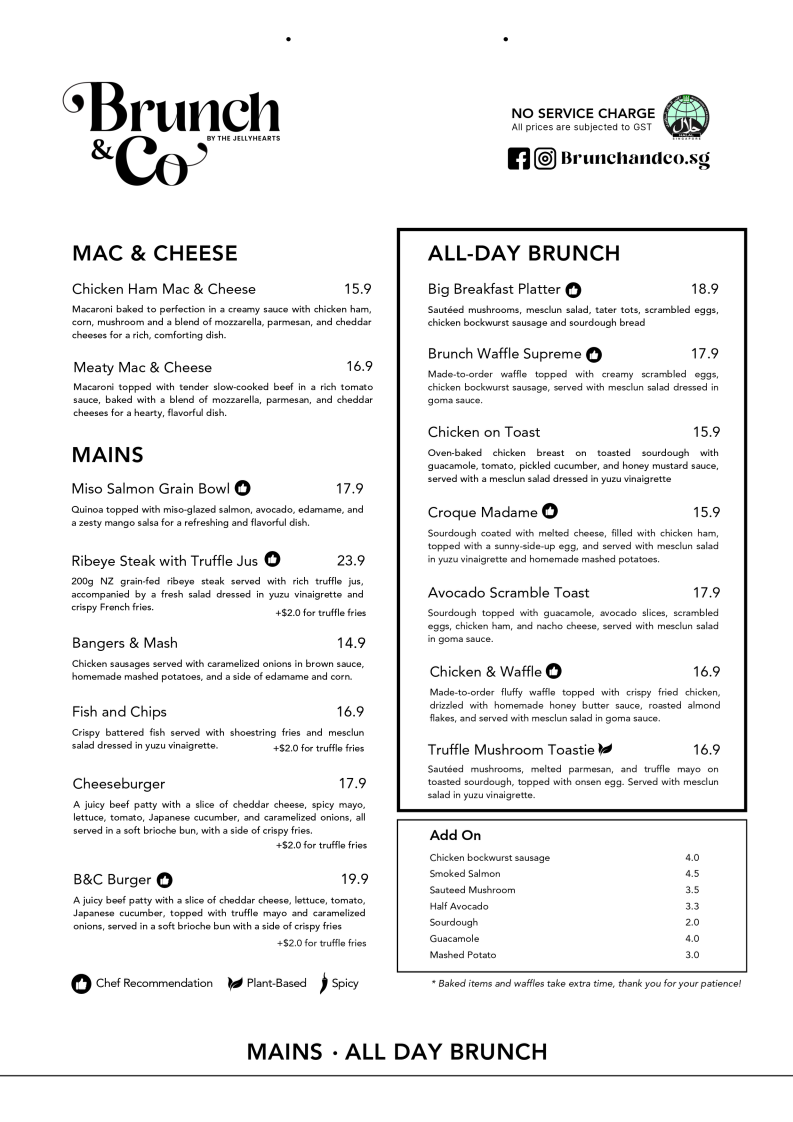 Brunch & Co
BY THE JELLYHEARTS

NO SERVICE CHARGE
All prices are subjected to GST

Brunchandco.sg

MAC & CHEESE

Chicken Ham Mac & Cheese 15.9
Macaroni baked to perfection in a creamy sauce with chicken ham, corn, mushroom and a blend of mozzarella, parmesan, and cheddar cheeses for a rich, comforting dish.

Meaty Mac & Cheese 16.9
Macaroni topped with tender slow-cooked beef in a rich tomato sauce, baked with a blend of mozzarella, parmesan, and cheddar cheeses for a hearty, flavorful dish.

MAINS

Miso Salmon Grain Bowl 17.9
Quinoa topped with miso-glazed salmon, avocado, edamame, and a zesty mango salsa for a refreshing and flavorful dish.

Ribeye Steak with Truffle Jus 23.9
200g NZ grain-fed ribeye steak served with rich truffle jus, accompanied by a fresh salad dressed in yuzu vinaigrette and crispy French fries.
+$2.0 for truffle fries

Bangers & Mash 14.9
Chicken sausages served with caramelized onions in brown sauce, homemade mashed potatoes, and a side of edamame and corn.

Fish and Chips 16.9
Crispy battered fish served with shoestring fries and mesclun salad dressed in yuzu vinaigrette. +$2.0 for truffle fries

Cheeseburger 17.9
A juicy beef patty with a slice of cheddar cheese, spicy mayo, lettuce, tomato, Japanese cucumber, and caramelized onions, all served in a soft brioche bun, with a side of crispy fries.
+$2.0 for truffle fries

B&C Burger 19.9
A juicy beef patty with a slice of cheddar cheese, lettuce, tomato, Japanese cucumber, topped with truffle mayo and caramelized onions, served in a soft brioche bun with a side of crispy fries
+$2.0 for truffle fries

Chef Recommendation Plant-Based Spicy

ALL-DAY BRUNCH

Big Breakfast Platter 18.9
Sautéed mushrooms, mesclun salad, tater tots, scrambled eggs, chicken bockwurst sausage and sourdough bread

Brunch Waffle Supreme 17.9
Made-to-order waffle topped with creamy scrambled eggs, chicken bockwurst sausage, served with mesclun salad dressed in goma sauce.

Chicken on Toast 15.9
Oven-baked chicken breast on toasted sourdough with guacamole, tomato, pickled cucumber, and honey mustard sauce, served with a mesclun salad dressed in yuzu vinaigrette

Croque Madame 15.9
Sourdough coated with melted cheese, filled with chicken ham, topped with a sunny-side-up egg, and served with mesclun salad in yuzu vinaigrette and homemade mashed potatoes.

Avocado Scramble Toast 17.9
Sourdough topped with guacamole, avocado slices, scrambled eggs, chicken ham, and nacho cheese, served with mesclun salad in goma sauce.

Chicken & Waffle 16.9
Made-to-order fluffy waffle topped with crispy fried chicken, drizzled with homemade honey butter sauce, roasted almond flakes, and served with mesclun salad in goma sauce.

Truffle Mushroom Toastie 16.9
Sautéed mushrooms, melted parmesan, and truffle mayo on toasted sourdough, topped with onsen egg. Served with mesclun salad in yuzu vinaigrette.

Add On
| | |
|---|---|
| Chicken bockwurst sausage | 4.0 |
| Smoked Salmon | 4.5 |
| Sauteed Mushroom | 3.5 |
| Half Avocado | 3.3 |
| Sourdough | 2.0 |
| Guacamole | 4.0 |
| Mashed Potato | 3.0 |

* Baked items and waffles take extra time, thank you for your patience!

MAINS · ALL DAY BRUNCH